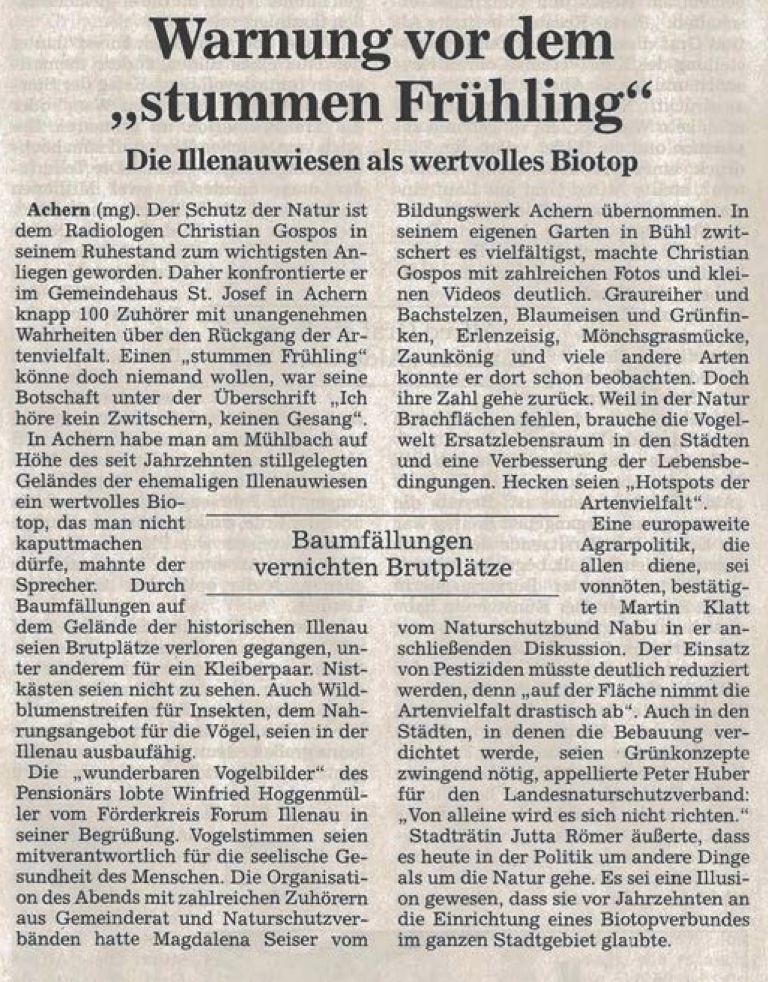 Warnung vor dem „stummen Frühling“

Die Illenauwiesen als wertvolles Biotop

Achern (mg). Der Schutz der Natur ist dem Radiologen Christian Gospos in seinem Ruhestand zum wichtigsten Anliegen geworden. Daher konfrontierte er im Gemeindehaus St. Josef in Achern knapp 100 Zuhörer mit unangenehmen Wahrheiten über den Rückgang der Artenvielfalt. Einen „stummen Frühling“ könne doch niemand wollen, war seine Botschaft unter der Überschrift „Ich höre kein Zwitschern, keinen Gesang“.

In Achern habe man am Mühlbach auf Höhe des seit Jahrzehnten stillgelegten Geländes der ehemaligen Illenauwiesen ein wertvolles Biotop, das man nicht kaputtmachen dürfe, mahnte der Sprecher. Durch Baumfällungen auf dem Gelände der historischen Illenau seien Brutplätze verloren gegangen, unter anderem für ein Kleiberpaar. Nistkästen seien nicht zu sehen. Auch Wildblumenstreifen für Insekten, dem Nahrungsangebot für die Vögel, seien in der Illenau ausbaufähig.

Die „wunderbaren Vogelbilder“ des Pensionärs lobte Winfried Hoggenmüller vom Förderkreis Forum Illenau in seiner Begrüßung. Vogelstimmen seien mitverantwortlich für die seelische Gesundheit des Menschen. Die Organisation des Abends mit zahlreichen Zuhörern aus Gemeinderat und Naturschutzverbänden hatte Magdalena Seiser vom Bildungswerk Achern übernommen. In seinem eigenen Garten in Bühl zwitschert es vielfältigst, machte Christian Gospos mit zahlreichen Fotos und kleinen Videos deutlich. Graureiher und Bachstelzen, Blaumeisen und Grünfinken, Erlenzeisig, Mönchsgrasmücke, Zaunkönig und viele andere Arten konnte er dort schon beobachten. Doch ihre Zahl gehe zurück. Weil in der Natur Brachflächen fehlen, brauche die Vogelwelt Ersatzlebensraum in den Städten und eine Verbesserung der Lebensbedingungen. Hecken seien „Hotspots der Artenvielfalt“.

Baumfällungen vernichten Brutplätze

Eine europaweite Agrarpolitik, die allen diene, sei vonnöten, bestätigte Martin Klatt vom Naturschutzbund Nabu in er anschließenden Diskussion. Der Einsatz von Pestiziden müsste deutlich reduziert werden, denn „auf der Fläche nimmt die Artenvielfalt drastisch ab“. Auch in den Städten, in denen die Bebauung verdichtet werde, seien Grünkonzepte zwingend nötig, appellierte Peter Huber für den Landesnaturschutzverband: „Von alleine wird es sich nicht richten.“

Stadträtin Jutta Römer äußerte, dass es heute in der Politik um andere Dinge als um die Natur gehe. Es sei eine Illusion gewesen, dass sie vor Jahrzehnten an die Einrichtung eines Biotopverbundes im ganzen Stadtgebiet glaubte.